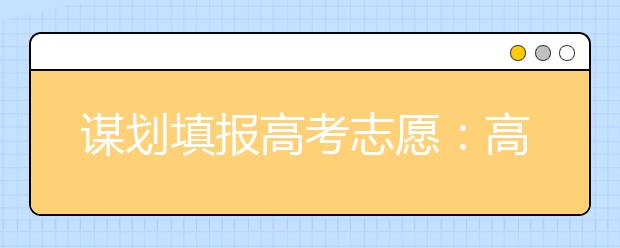 谋划填报高考志愿：高